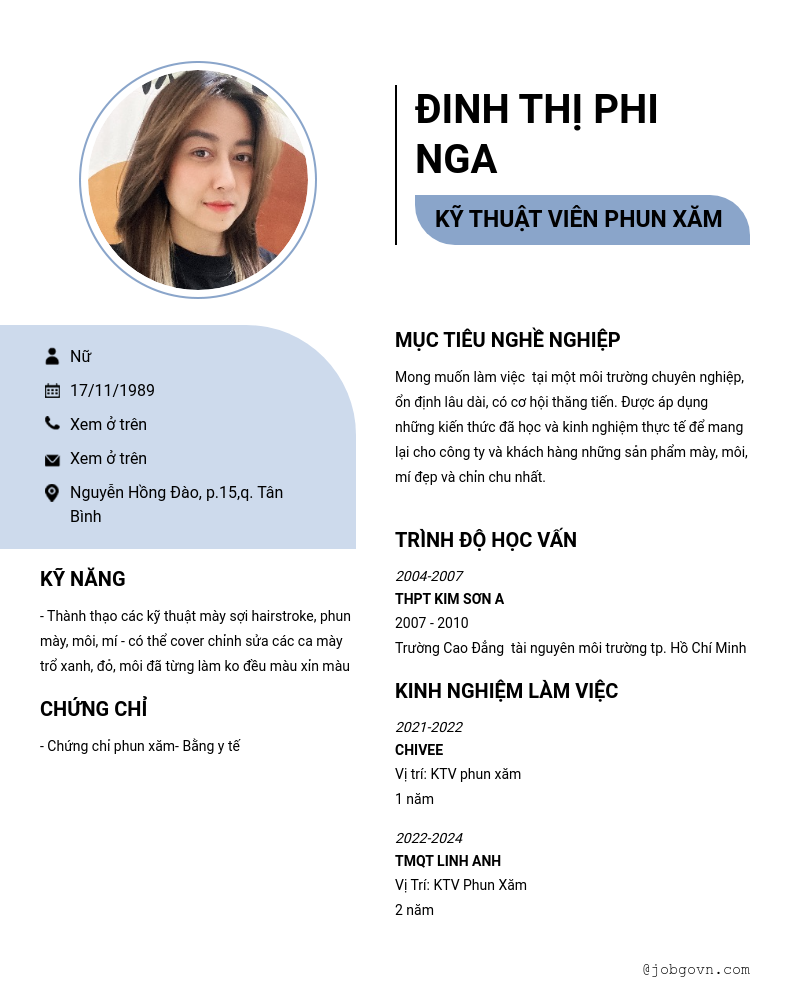 ĐINH THỊ PHI NGA

KỸ THUẬT VIÊN PHUN XĂM

Nữ

17/11/1989

Xem ở trên

Xem ở trên

Nguyễn Hồng Đào, p.15,q. Tân Bình

KỸ NĂNG

- Thành thạo các kỹ thuật mày sợi hairstroke, phun mày, môi, mí - có thể cover chỉnh sửa các ca mày trổ xanh, đỏ, môi đã từng làm ko đều màu xỉn màu

CHỨNG CHỈ

- Chứng chỉ phun xăm- Bằng y tế

MỤC TIÊU NGHỀ NGHIỆP

Mong muốn làm việc tại một môi trường chuyên nghiệp, ổn định lâu dài, có cơ hội thăng tiến. Được áp dụng những kiến thức đã học và kinh nghiệm thực tế để mang lại cho công ty và khách hàng những sản phẩm mày, môi, mí đẹp và chỉn chu nhất.

TRÌNH ĐỘ HỌC VẤN

2004-2007
THPT KIM SƠN A
2007 - 2010
Trường Cao Đẳng tài nguyên môi trường tp. Hồ Chí Minh

KINH NGHIỆM LÀM VIỆC

2021-2022
CHIVEE
Vị trí: KTV phun xăm
1 năm

2022-2024
TMQT LINH ANH
Vị Trí: KTV Phun Xăm
2 năm

@jobgovn.com